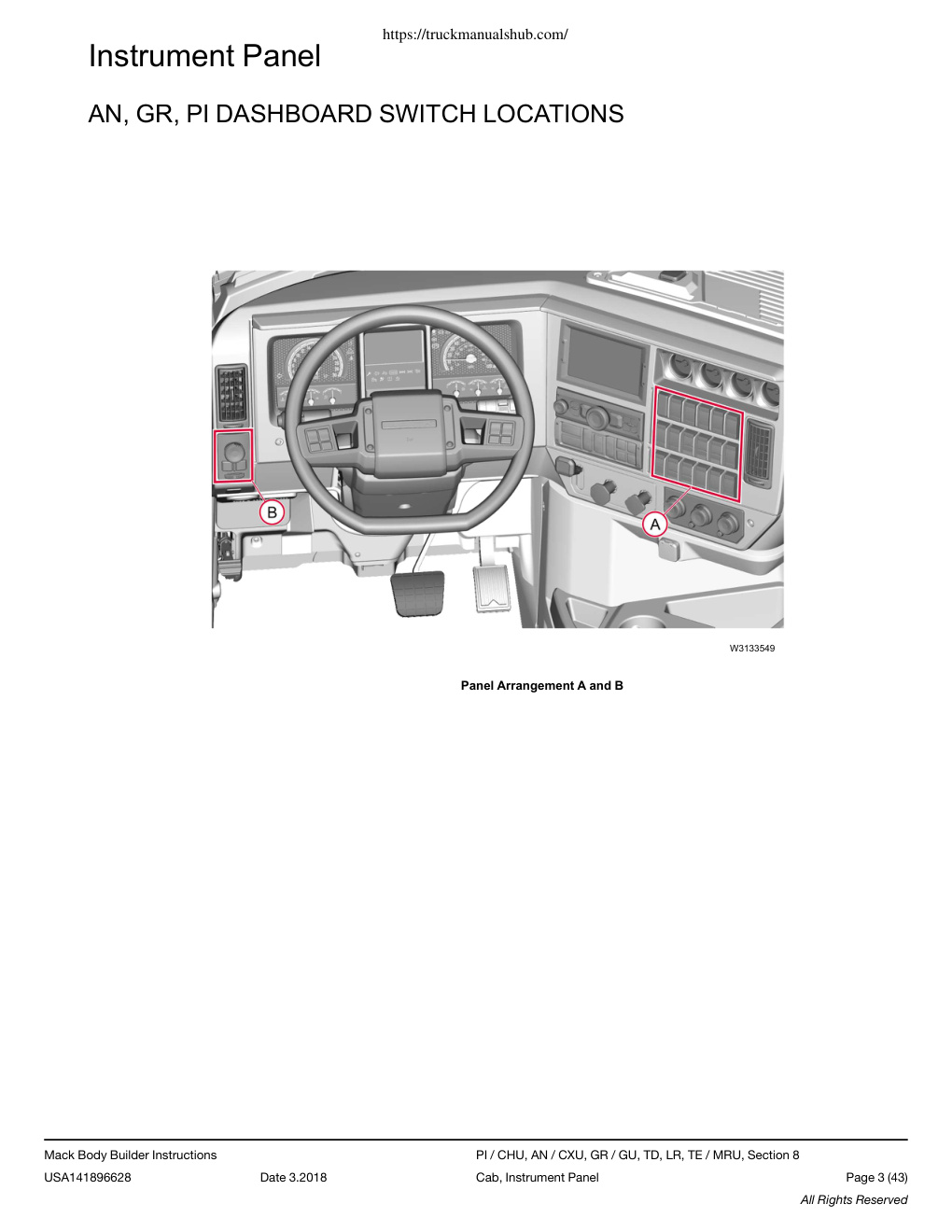 https://truckmanualshub.com/

Instrument Panel

AN, GR, PI DASHBOARD SWITCH LOCATIONS

B

A

W3133549

Panel Arrangement A and B

Mack Body Builder Instructions
PI / CHU, AN / CXU, GR / GU, TD, LR, TE / MRU, Section 8
USA141896628
Date 3.2018
Cab, Instrument Panel
Page 3 (43)
All Rights Reserved